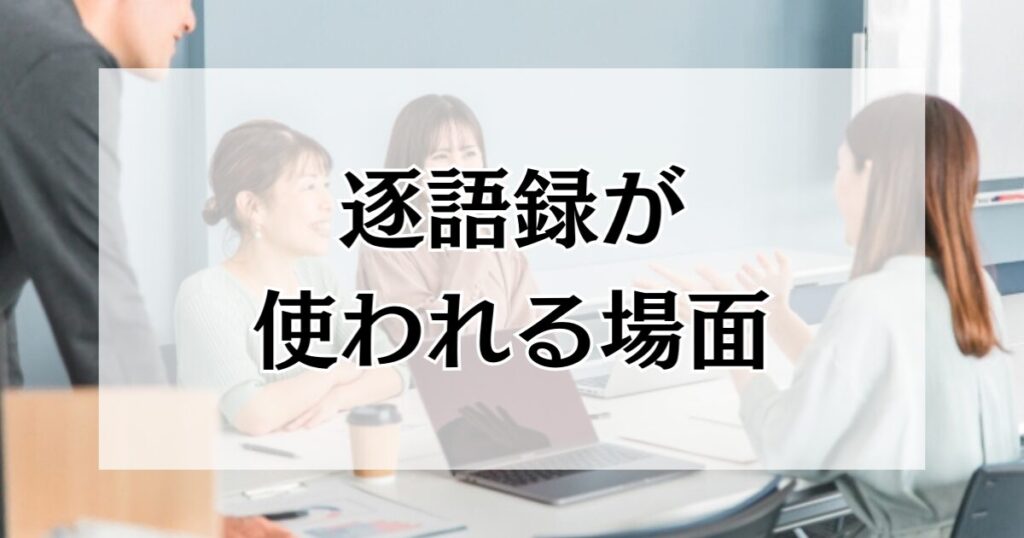 逐語録が
使われる場面